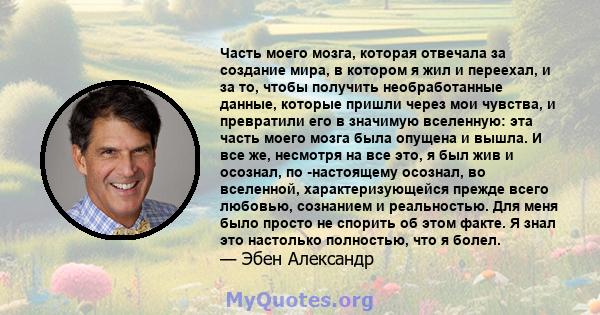 Часть моего мозга, которая отвечала за создание мира, в котором я жил и переехал, и за то, чтобы получить необработанные данные, которые пришли через мои чувства, и превратили его в значимую вселенную: эта часть моего мозга была опущена и вышла. И все же, несмотря на все это, я был жив и осознал, по -настоящему осознал, во вселенной, характеризующейся прежде всего любовью, сознанием и реальностью. Для меня было просто не спорить об этом факте. Я знал это настолько полностью, что я болел.
— Эбен Александр

MyQuotes.org